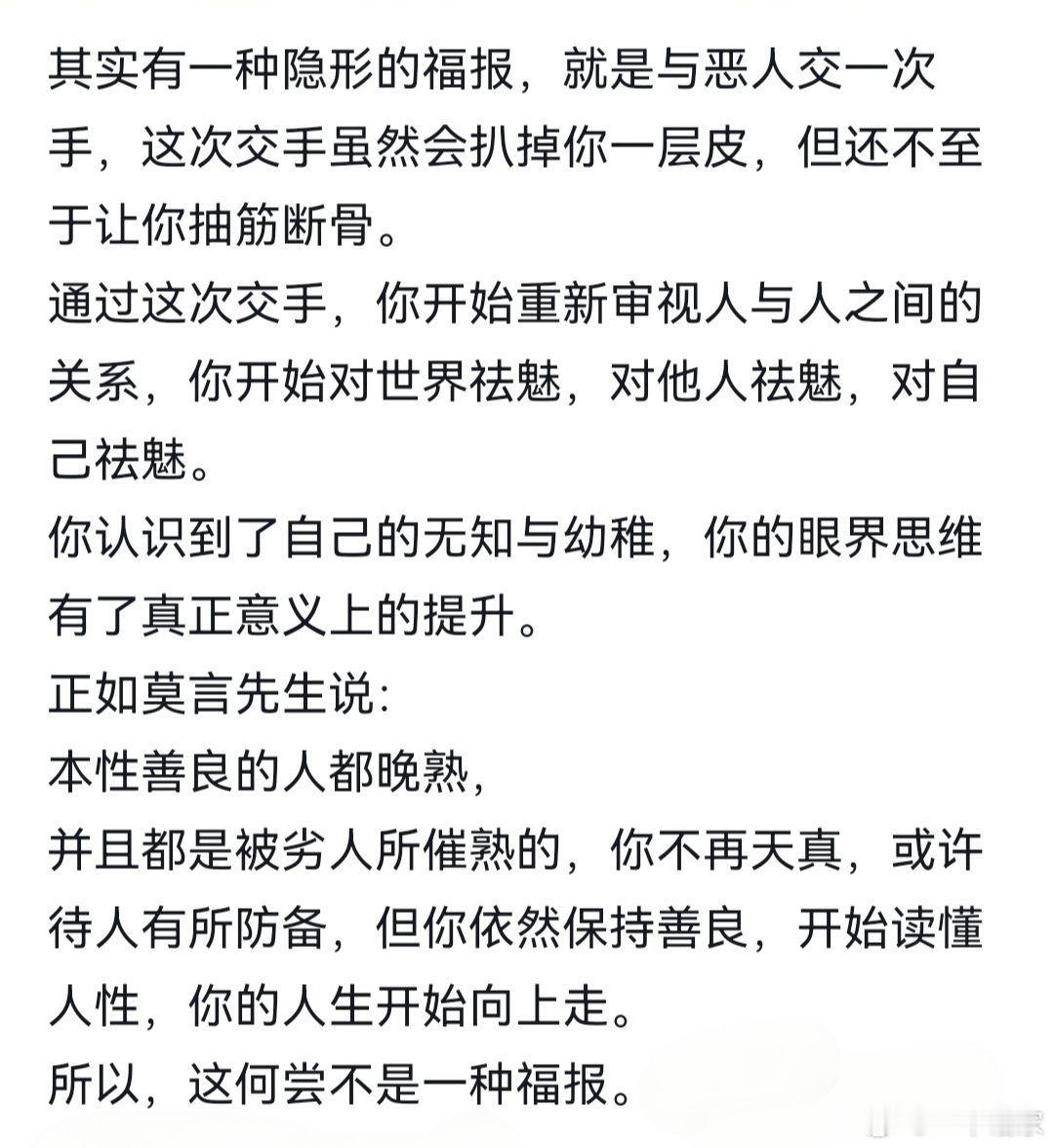 其实有一种隐形的福报，就是与恶人交一次手，这次交手虽然会扒掉你一层皮，但还不至于让你抽筋断骨。
通过这次交手，你开始重新审视人与人之间的关系，你开始对世界祛魅，对他人祛魅，对自己祛魅。
你认识到了自己的无知与幼稚，你的眼界思维有了真正意义上的提升。
正如莫言先生说：
本性善良的人都晚熟，
并且都是被劣人所催熟的，你不再天真，或许待人有所防备，但你依然保持善良，开始读懂人性，你的人生开始向上走。
所以，这何尝不是一种福报。